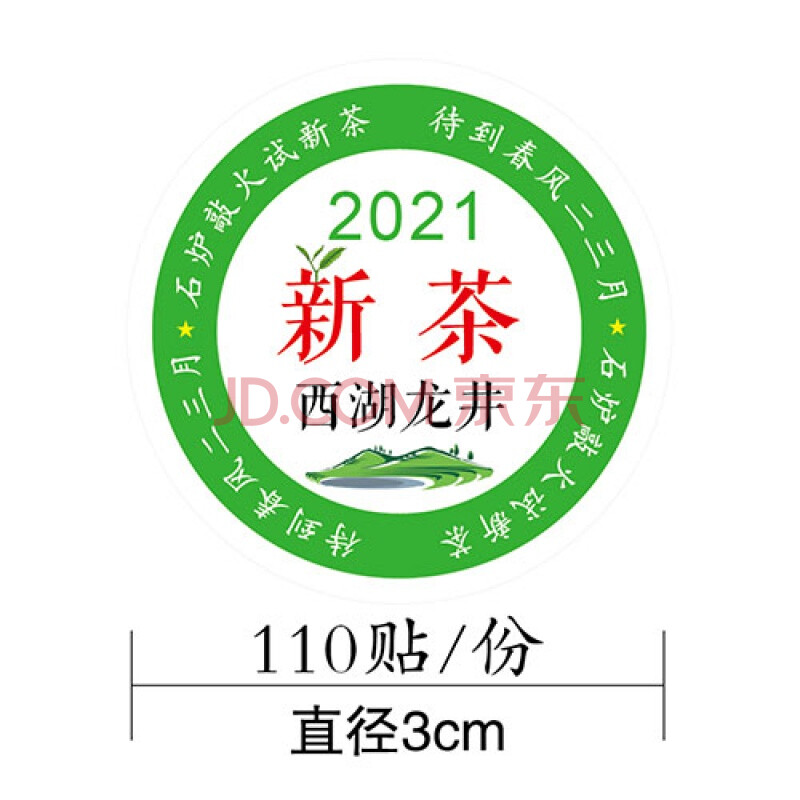 石炉敲火试新茶 待到春风二三月 ★ 石炉敲火试新茶 待到春风二三月 ★

2021
新茶
西湖龙井

JD.COM 京东

110贴/份

直径3cm